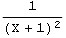 $\frac{1}{(X+1)^2}$